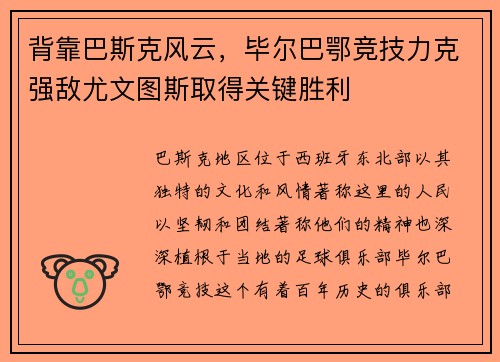 背靠巴斯克风云，毕尔巴鄂竞技力克强敌尤文图斯取得关键胜利

巴斯克地区位于西班牙东北部以其独特的文化和风情著称这里的人民以坚韧和团结著称他们的精神也深深植根于当地的足球俱乐部毕尔巴鄂竞技这个有着百年历史的俱乐部